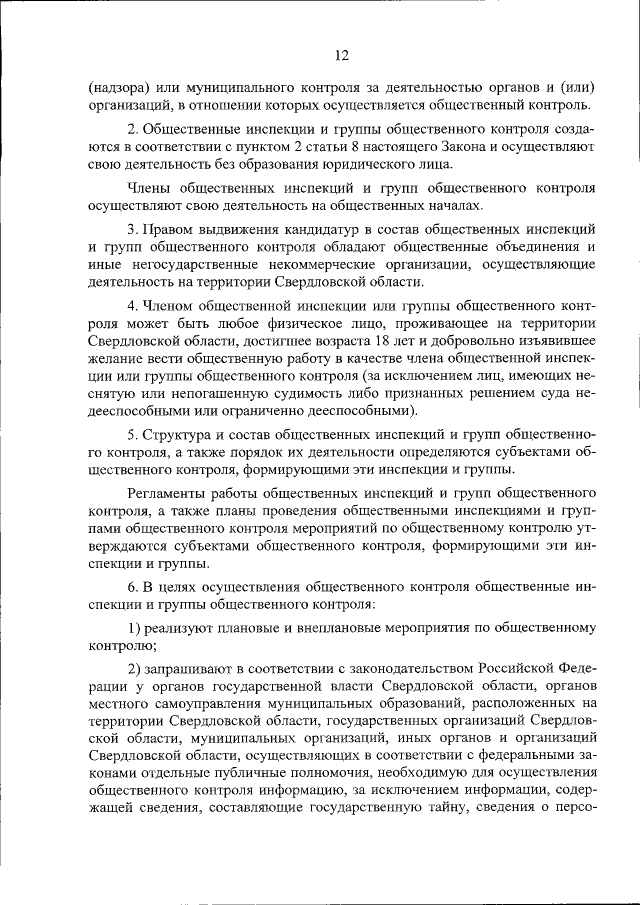 12

(надзора) или муниципального контроля за деятельностью органов и (или) организаций, в отношении которых осуществляется общественный контроль.

2. Общественные инспекции и группы общественного контроля создаются в соответствии с пунктом 2 статьи 8 настоящего Закона и осуществляют свою деятельность без образования юридического лица.

Члены общественных инспекций и групп общественного контроля осуществляют свою деятельность на общественных началах.

3. Правом выдвижения кандидатур в состав общественных инспекций и групп общественного контроля обладают общественные объединения и иные негосударственные некоммерческие организации, осуществляющие деятельность на территории Свердловской области.

4. Членом общественной инспекции или группы общественного контроля может быть любое физическое лицо, проживающее на территории Свердловской области, достигшее возраста 18 лет и добровольно изъявившее желание вести общественную работу в качестве члена общественной инспекции или группы общественного контроля (за исключением лиц, имеющих неснятую или непогашенную судимость либо признанных решением суда недееспособными или ограниченно дееспособными).

5. Структура и состав общественных инспекций и групп общественного контроля, а также порядок их деятельности определяются субъектами общественного контроля, формирующими эти инспекции и группы.

Регламенты работы общественных инспекций и групп общественного контроля, а также планы проведения общественными инспекциями и группами общественного контроля мероприятий по общественному контролю утверждаются субъектами общественного контроля, формирующими эти инспекции и группы.

6. В целях осуществления общественного контроля общественные инспекции и группы общественного контроля:

1) реализуют плановые и внеплановые мероприятия по общественному контролю;

2) запрашивают в соответствии с законодательством Российской Федерации у органов государственной власти Свердловской области, органов местного самоуправления муниципальных образований, расположенных на территории Свердловской области, государственных организаций Свердловской области, муниципальных организаций, иных органов и организаций Свердловской области, осуществляющих в соответствии с федеральными законами отдельные публичные полномочия, необходимую для осуществления общественного контроля информацию, за исключением информации, содержащей сведения, составляющие государственную тайну, сведения о персо-